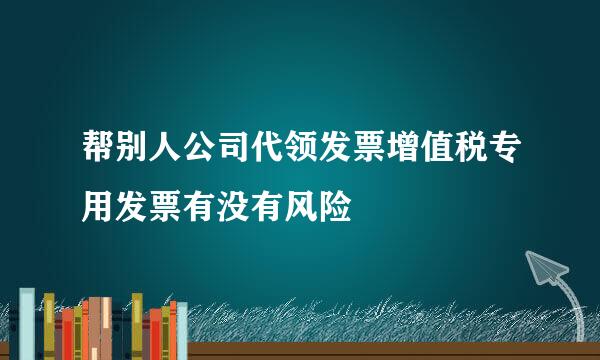 帮别人公司代领发票增值税专用发票有没有风险